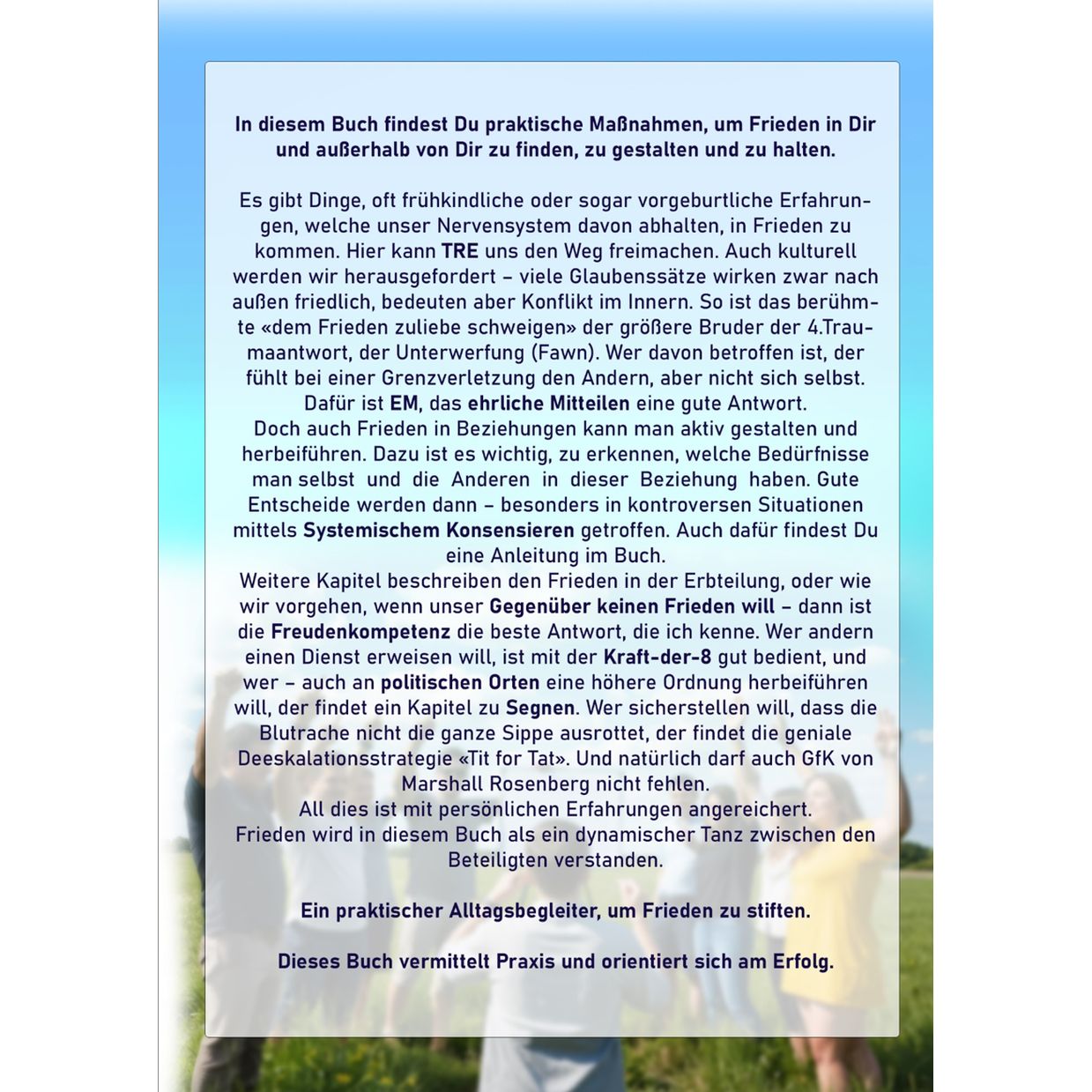 In diesem Buch findest Du praktische Maßnahmen, um Frieden in Dir und außerhalb von Dir zu finden, zu gestalten und zu halten.

Es gibt Dinge, oft frühkindliche oder sogar vorgeburtliche Erfahrungen, welche unser Nervensystem davon abhalten, in Frieden zu kommen. Hier kann TRE uns den Weg freimachen. Auch kulturell werden wir herausgefordert – viele Glaubenssätze wirken zwar nach außen friedlich, bedeuten aber Konflikt im Innern. So ist das berühmte «dem Frieden zuliebe schweigen» der größere Bruder der 4.Traumaantwort, der Unterwerfung (Fawn). Wer davon betroffen ist, der fühlt bei einer Grenzverletzung den Andern, aber nicht sich selbst. Dafür ist EM, das ehrliche Mitteilen eine gute Antwort.
Doch auch Frieden in Beziehungen kann man aktiv gestalten und herbeiführen. Dazu ist es wichtig, zu erkennen, welche Bedürfnisse man selbst und die Anderen in dieser Beziehung haben. Gute Entscheide werden dann – besonders in kontroversen Situationen mittels Systemischem Konsensieren getroffen. Auch dafür findest Du eine Anleitung im Buch.
Weitere Kapitel beschreiben den Frieden in der Erbteilung, oder wie wir vorgehen, wenn unser Gegenüber keinen Frieden will – dann ist die Freudenkompetenz die beste Antwort, die ich kenne. Wer andern einen Dienst erweisen will, ist mit der Kraft-der-8 gut bedient, und wer – auch an politischen Orten eine höhere Ordnung herbeiführen will, der findet ein Kapitel zu Segnen. Wer sicherstellen will, dass die Blutrache nicht die ganze Sippe ausrottet, der findet die geniale Deeskalationsstrategie «Tit for Tat». Und natürlich darf auch GfK von Marshall Rosenberg nicht fehlen.
All dies ist mit persönlichen Erfahrungen angereichert.
Frieden wird in diesem Buch als ein dynamischer Tanz zwischen den Beteiligten verstanden.

Ein praktischer Alltagsbegleiter, um Frieden zu stiften.

Dieses Buch vermittelt Praxis und orientiert sich am Erfolg.